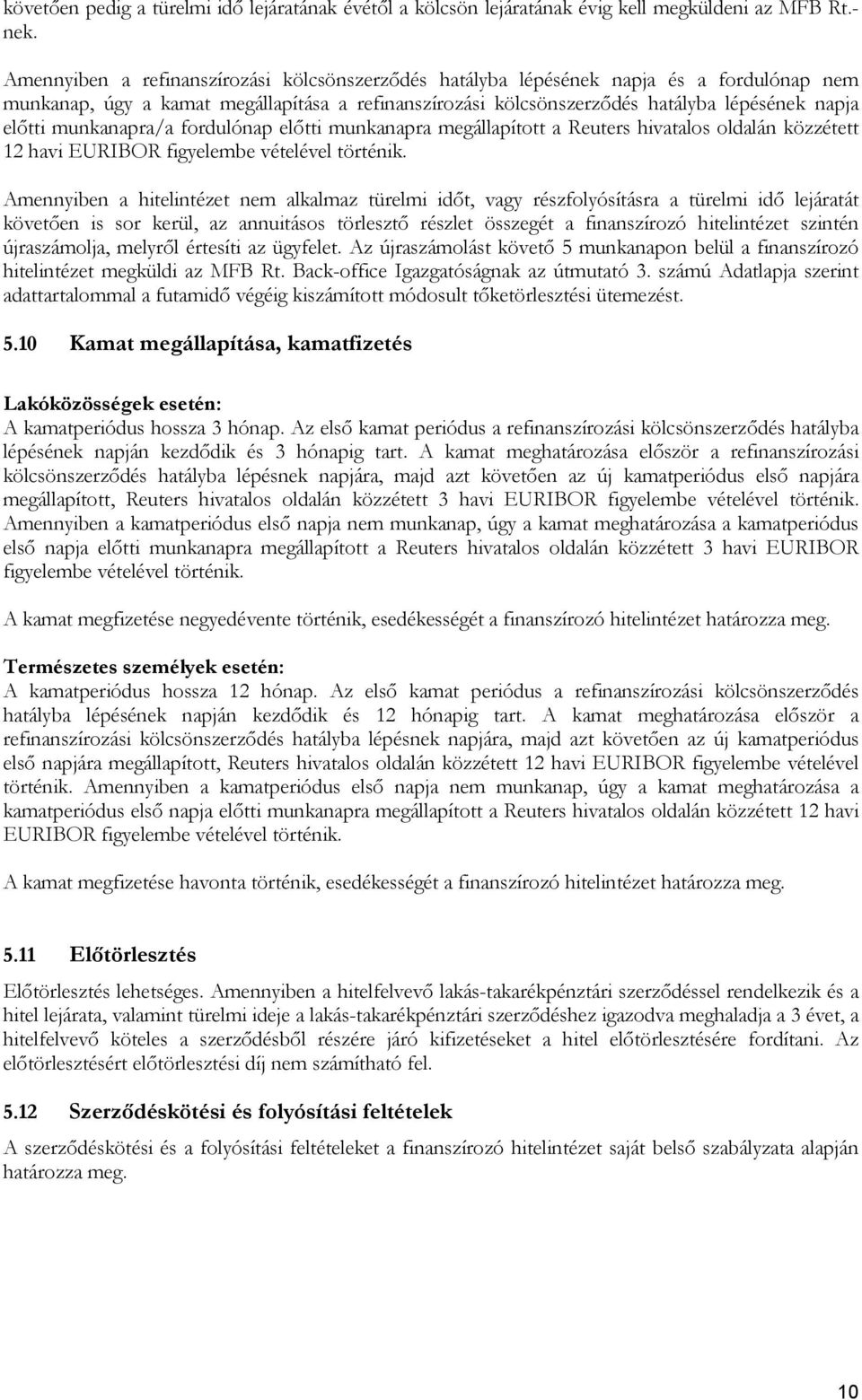 követően pedig a türelmi idő lejáratának évétől a kölcsön lejáratának évig kell megküldeni az MFB Rt.-nek.

Amennyiben a refinanszírozási kölcsönszerződés hatályba lépésének napja és a fordulónap nem munkanap, úgy a kamat megállapítása a refinanszírozási kölcsönszerződés hatályba lépésének napja előtti munkanapra/a fordulónap előtti munkanapra megállapított a Reuters hivatalos oldalán közzétett 12 havi EURIBOR figyelembe vételével történik.

Amennyiben a hitelintézet nem alkalmaz türelmi időt, vagy részfolyósításra a türelmi idő lejáratát követően is sor kerül, az annuitásos törlesztő részlet összegét a finanszírozó hitelintézet szintén újraszámolja, melyről értesíti az ügyfelet. Az újraszámolást követő 5 munkanapon belül a finanszírozó hitelintézet megküldi az MFB Rt. Back-office Igazgatóságnak az útmutató 3. számú Adatlapja szerint adattartalommal a futamidő végéig kiszámított módosult tőketörlesztési ütemezést.

5.10 Kamat megállapítása, kamatfizetés

Lakóközösségek esetén:
A kamatperiódus hossza 3 hónap. Az első kamat periódus a refinanszírozási kölcsönszerződés hatályba lépésének napján kezdődik és 3 hónapig tart. A kamat meghatározása először a refinanszírozási kölcsönszerződés hatályba lépésnek napjára, majd azt követően az új kamatperiódus első napjára megállapított, Reuters hivatalos oldalán közzétett 3 havi EURIBOR figyelembe vételével történik. Amennyiben a kamatperiódus első napja nem munkanap, úgy a kamat meghatározása a kamatperiódus első napja előtti munkanapra megállapított a Reuters hivatalos oldalán közzétett 3 havi EURIBOR figyelembe vételével történik.

A kamat megfizetése negyedévente történik, esedékességét a finanszírozó hitelintézet határozza meg.

Természetes személyek esetén:
A kamatperiódus hossza 12 hónap. Az első kamat periódus a refinanszírozási kölcsönszerződés hatályba lépésének napján kezdődik és 12 hónapig tart. A kamat meghatározása először a refinanszírozási kölcsönszerződés hatályba lépésnek napjára, majd azt követően az új kamatperiódus első napjára megállapított, Reuters hivatalos oldalán közzétett 12 havi EURIBOR figyelembe vételével történik. Amennyiben a kamatperiódus első napja nem munkanap, úgy a kamat meghatározása a kamatperiódus első napja előtti munkanapra megállapított a Reuters hivatalos oldalán közzétett 12 havi EURIBOR figyelembe vételével történik.

A kamat megfizetése havonta történik, esedékességét a finanszírozó hitelintézet határozza meg.

5.11 Előtörlesztés

Előtörlesztés lehetséges. Amennyiben a hitelfelvevő lakás-takarékpénztári szerződéssel rendelkezik és a hitel lejárata, valamint türelmi ideje a lakás-takarékpénztári szerződéshez igazodva meghaladja a 3 évet, a hitelfelvevő köteles a szerződésből részére járó kifizetéseket a hitel előtörlesztésére fordítani. Az előtörlesztésért előtörlesztési díj nem számítható fel.

5.12 Szerződéskötési és folyósítási feltételek

A szerződéskötési és a folyósítási feltételeket a finanszírozó hitelintézet saját belső szabályzata alapján határozza meg.

10